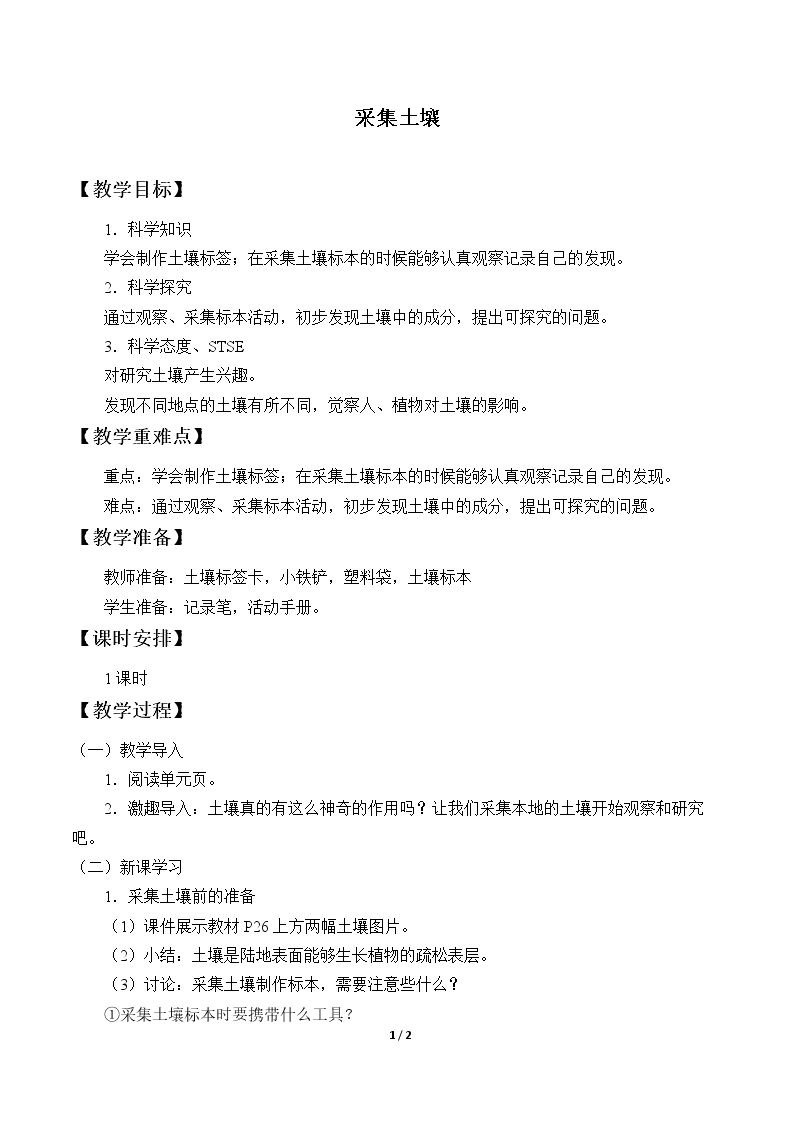 采集土壤

【教学目标】

1.科学知识

学会制作土壤标签；在采集土壤标本的时候能够认真观察记录自己的发现。

2.科学探究

通过观察、采集标本活动，初步发现土壤中的成分，提出可探究的问题。

3.科学态度、STSE

对研究土壤产生兴趣。

发现不同地点的土壤有所不同，觉察人、植物对土壤的影响。

【教学重难点】

重点：学会制作土壤标签；在采集土壤标本的时候能够认真观察记录自己的发现。

难点：通过观察、采集标本活动，初步发现土壤中的成分，提出可探究的问题。

【教学准备】

教师准备：土壤标签卡，小铁铲，塑料袋，土壤标本

学生准备：记录笔，活动手册。

【课时安排】

1课时

【教学过程】

（一）教学导入

1.阅读单元页。

2.激趣导入：土壤真的有这么神奇的作用吗？让我们采集本地的土壤开始观察和研究吧。

（二）新课学习

1.采集土壤前的准备

（1）课件展示教材P26上方两幅土壤图片。

（2）小结：土壤是陆地表面能够生长植物的疏松表层。

（3）讨论：采集土壤制作标本，需要注意些什么？

①采集土壤标本时要携带什么工具？

1/2